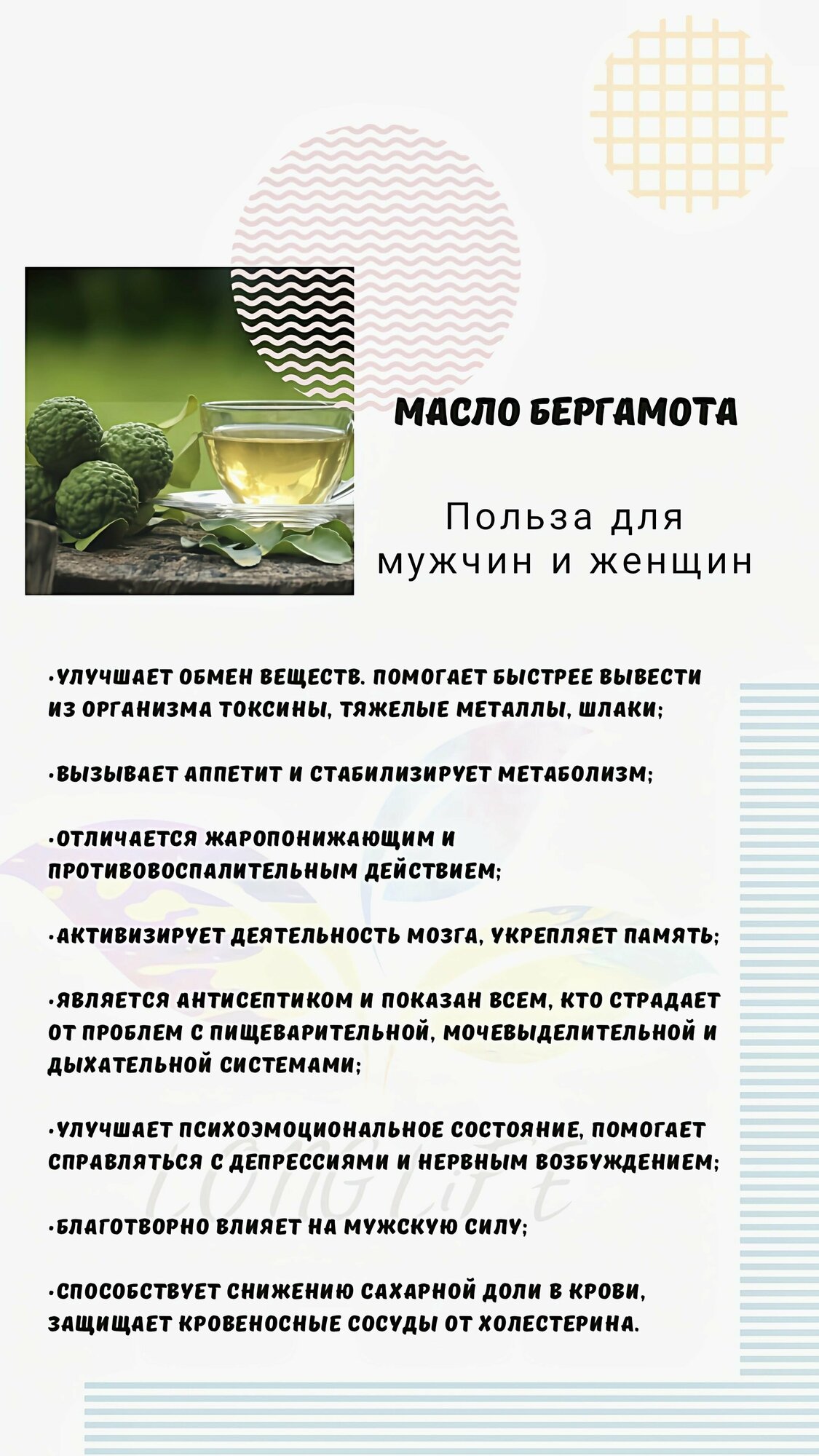 МАСЛО БЕРГАМОТА

Польза для мужчин и женщин

•УЛУЧШАЕТ ОБМЕН ВЕЩЕСТВ. ПОМОГАЕТ БЫСТРЕЕ ВЫВЕСТИ ИЗ ОРГАНИЗМА ТОКСИНЫ, ТЯЖЕЛЫЕ МЕТАЛЛЫ, ШЛАКИ;

•ВЫЗЫВАЕТ АППЕТИТ И СТАБИЛИЗИРУЕТ МЕТАБОЛИЗМ;

•ОТЛИЧАЕТСЯ ЖАРОПОНИЖАЮЩИМ И ПРОТИВОВОСПАЛИТЕЛЬНЫМ ДЕЙСТВИЕМ;

•АКТИВИЗИРУЕТ ДЕЯТЕЛЬНОСТЬ МОЗГА, УКРЕПЛЯЕТ ПАМЯТЬ;

•ЯВЛЯЕТСЯ АНТИСЕПТИКОМ И ПОКАЗАН ВСЕМ, КТО СТРАДАЕТ ОТ ПРОБЛЕМ С ПИЩЕВАРИТЕЛЬНОЙ, МОЧЕВЫДЕЛИТЕЛЬНОЙ И ДЫХАТЕЛЬНОЙ СИСТЕМАМИ;

•УЛУЧШАЕТ ПСИХОЭМОЦИОНАЛЬНОЕ СОСТОЯНИЕ, ПОМОГАЕТ СПРАВЛЯТЬСЯ С ДЕПРЕССИЯМИ И НЕРВНЫМ ВОЗБУЖДЕНИЕМ;

LONGLIFE

•БЛАГОТВОРНО ВЛИЯЕТ НА МУЖСКУЮ СИЛУ;

•СПОСОБСТВУЕТ СНИЖЕНИЮ САХАРНОЙ ДОЛИ В КРОВИ, ЗАЩИЩАЕТ КРОВЕНОСНЫЕ СОСУДЫ ОТ ХОЛЕСТЕРИНА.